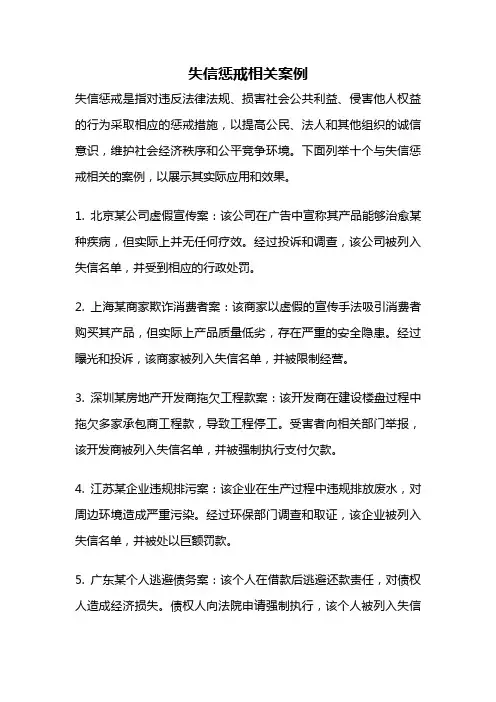 失信惩戒相关案例

失信惩戒是指对违反法律法规、损害社会公共利益、侵害他人权益的行为采取相应的惩戒措施，以提高公民、法人和其他组织的诚信意识，维护社会经济秩序和公平竞争环境。下面列举十个与失信惩戒相关的案例，以展示其实际应用和效果。

1. 北京某公司虚假宣传案：该公司在广告中宣称其产品能够治愈某种疾病，但实际上并无任何疗效。经过投诉和调查，该公司被列入失信名单，并受到相应的行政处罚。

2. 上海某商家欺诈消费者案：该商家以虚假的宣传手法吸引消费者购买其产品，但实际上产品质量低劣，存在严重的安全隐患。经过曝光和投诉，该商家被列入失信名单，并被限制经营。

3. 深圳某房地产开发商拖欠工程款案：该开发商在建设楼盘过程中拖欠多家承包商工程款，导致工程停工。受害者向相关部门举报，该开发商被列入失信名单，并被强制执行支付欠款。

4. 江苏某企业违规排污案：该企业在生产过程中违规排放废水，对周边环境造成严重污染。经过环保部门调查和取证，该企业被列入失信名单，并被处以巨额罚款。

5. 广东某个人逃避债务案：该个人在借款后逃避还款责任，对债权人造成经济损失。债权人向法院申请强制执行，该个人被列入失信